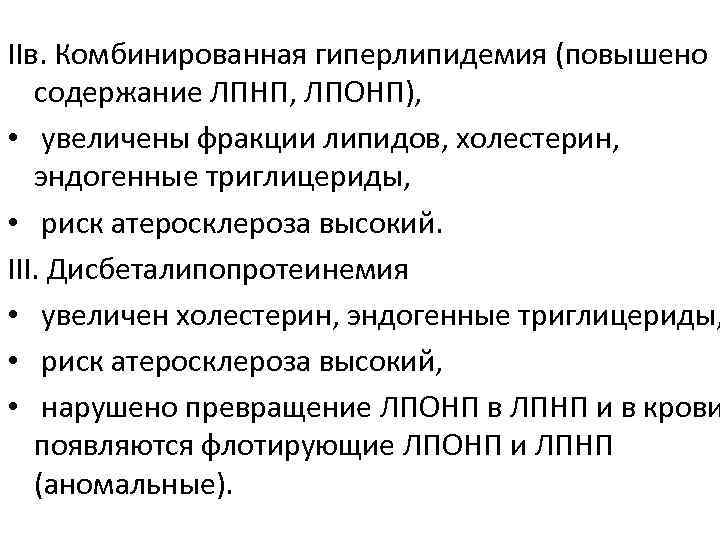 IIв. Комбинированная гиперлипидемия (повышено содержание ЛПНП, ЛПОНП),

• увеличены фракции липидов, холестерин, эндогенные триглицериды,

• риск атеросклероза высокий.

III. Дисбеталипопротеинемия

• увеличен холестерин, эндогенные триглицериды,

• риск атеросклероза высокий,

• нарушено превращение ЛПОНП в ЛПНП и в крови появляются флотирующие ЛПОНП и ЛПНП (аномальные).